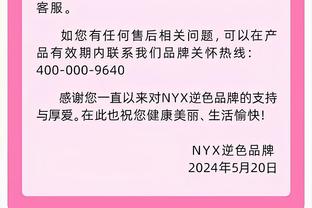 客服。

如您有任何售后相关问题，可以在产品有效期内联系我们品牌关怀热线：400-000-9640

感谢您一直以来对NYX逆色品牌的支持与厚爱。在此也祝您健康美丽、生活愉快！

NYX逆色品牌
2024年5月20日